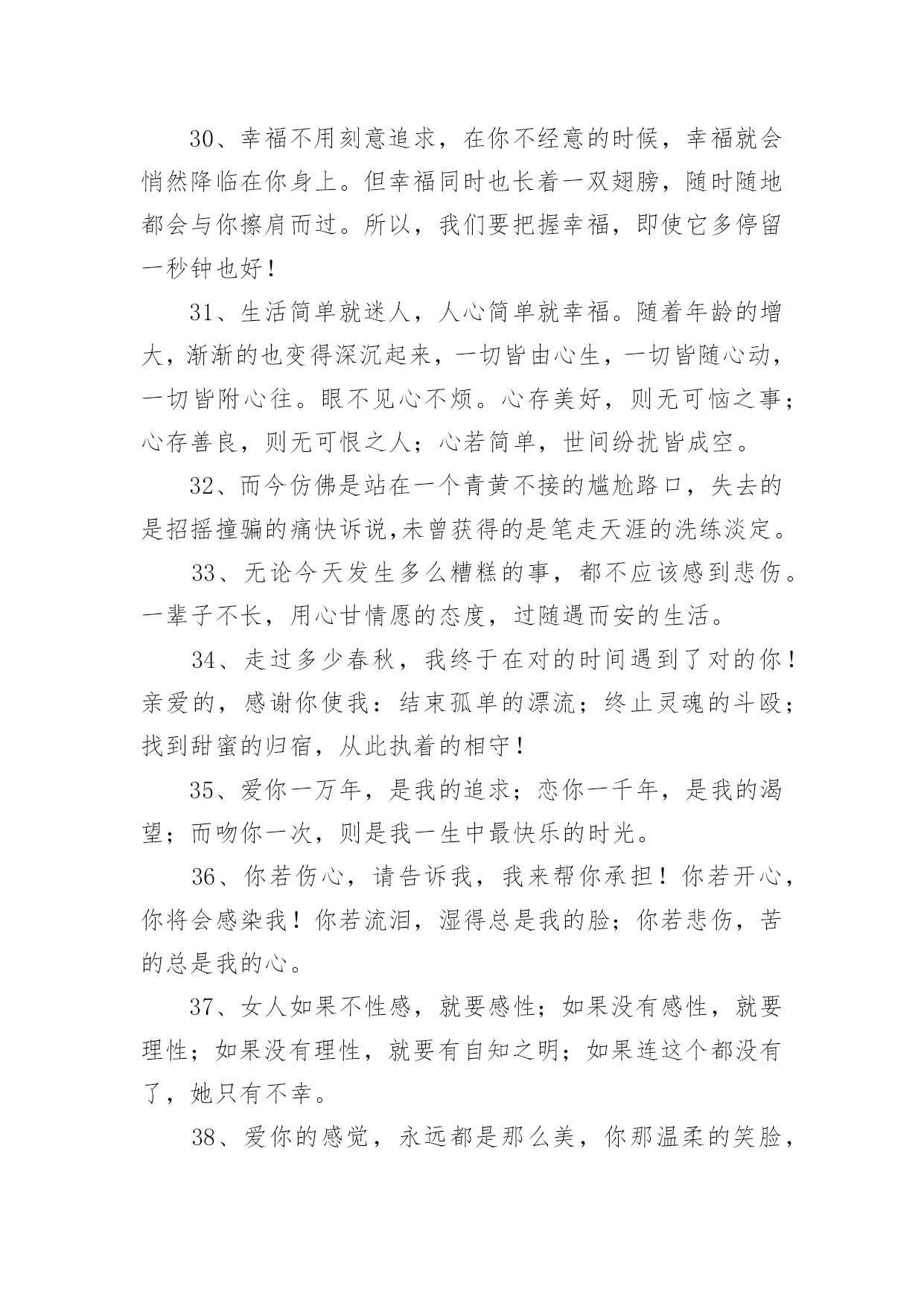 30、幸福不用刻意追求，在你不经意的时候，幸福就会悄然降临在你身上。但幸福同时也长着一双翅膀，随时随地都会与你擦肩而过。所以，我们要把握幸福，即使它多停留一秒钟也好！

31、生活简单就迷人，人心简单就幸福。随着年龄的增大，渐渐的也变得深沉起来，一切皆由心生，一切皆随心动，一切皆附心往。眼不见心不烦。心存美好，则无可恼之事；心存善良，则无可恨之人；心若简单，世间纷扰皆成空。

32、而今仿佛是站在一个青黄不接的尴尬路口，失去的是招摇撞骗的痛快诉说,未曾获得的是笔走天涯的洗练淡定。

33、无论今天发生多么糟糕的事，都不应该感到悲伤。一辈子不长，用心甘情愿的态度，过随遇而安的生活。

34、走过多少春秋，我终于在对的时间遇到了对的你！亲爱的，感谢你使我：结束孤单的漂流；终止灵魂的斗殴；找到甜蜜的归宿，从此执着的相守！

35、爱你一万年，是我的追求；恋你一千年，是我的渴望；而吻你一次，则是我一生中最快乐的时光。

36、你若伤心，请告诉我，我来帮你承担！你若开心，你将会感染我！你若流泪，湿得总是我的脸；你若悲伤，苦的总是我的心。

37、女人如果不性感，就要感性；如果没有感性，就要理性；如果没有理性，就要有自知之明；如果连这个都没有了，她只有不幸。

38、爱你的感觉，永远都是那么美，你那温柔的笑脸，